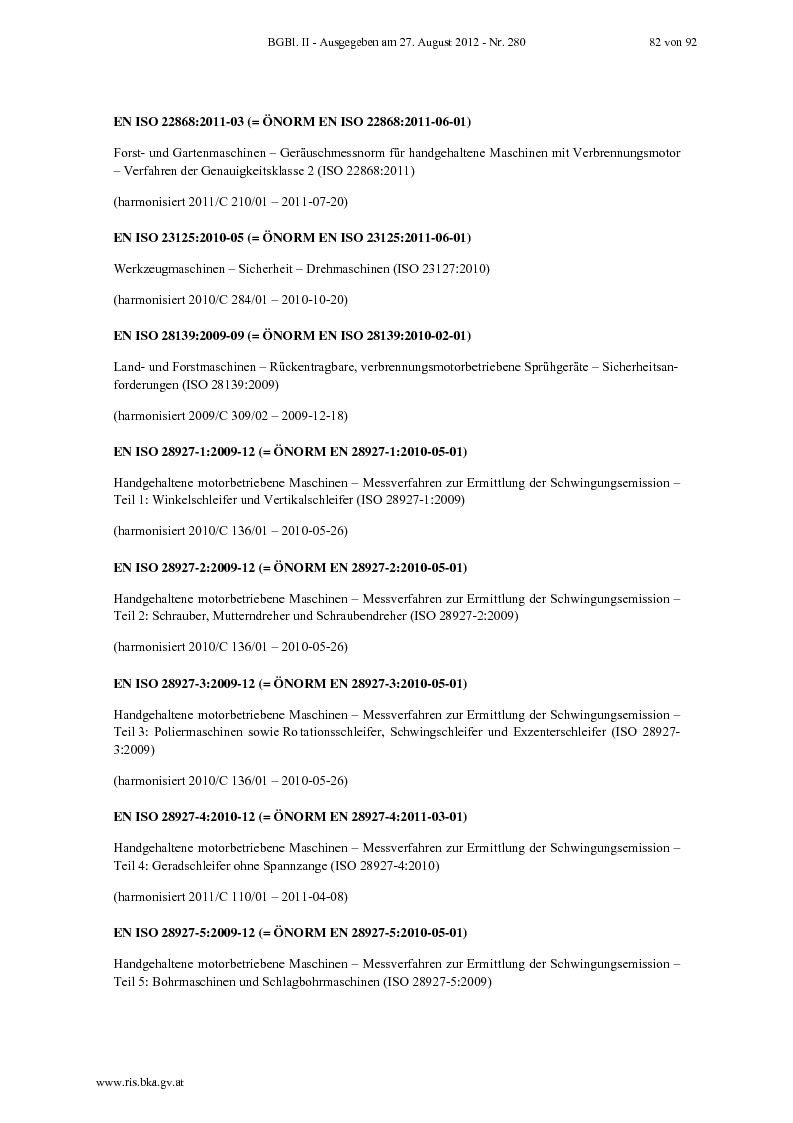 BGBl. II - Ausgegeben am 27. August 2012 - Nr. 280 82 von 92

**EN ISO 22868:2011-03 (= ÖNORM EN ISO 22868:2011-06-01)**

Forst- und Gartenmaschinen – Geräuschmessnorm für handgehaltene Maschinen mit Verbrennungsmotor – Verfahren der Genauigkeitsklasse 2 (ISO 22868:2011)

(harmonisiert 2011/C 210/01 – 2011-07-20)

**EN ISO 23125:2010-05 (= ÖNORM EN ISO 23125:2011-06-01)**

Werkzeugmaschinen – Sicherheit – Drehmaschinen (ISO 23127:2010)

(harmonisiert 2010/C 284/01 – 2010-10-20)

**EN ISO 28139:2009-09 (= ÖNORM EN ISO 28139:2010-02-01)**

Land- und Forstmaschinen – Rückentragbare, verbrennungsmotorbetriebene Sprühgeräte – Sicherheitsanforderungen (ISO 28139:2009)

(harmonisiert 2009/C 309/02 – 2009-12-18)

**EN ISO 28927-1:2009-12 (= ÖNORM EN 28927-1:2010-05-01)**

Handgehaltene motorbetriebene Maschinen – Messverfahren zur Ermittlung der Schwingungsemission – Teil 1: Winkelschleifer und Vertikalschleifer (ISO 28927-1:2009)

(harmonisiert 2010/C 136/01 – 2010-05-26)

**EN ISO 28927-2:2009-12 (= ÖNORM EN 28927-2:2010-05-01)**

Handgehaltene motorbetriebene Maschinen – Messverfahren zur Ermittlung der Schwingungsemission – Teil 2: Schrauber, Mutterndreher und Schraubendreher (ISO 28927-2:2009)

(harmonisiert 2010/C 136/01 – 2010-05-26)

**EN ISO 28927-3:2009-12 (= ÖNORM EN 28927-3:2010-05-01)**

Handgehaltene motorbetriebene Maschinen – Messverfahren zur Ermittlung der Schwingungsemission – Teil 3: Poliermaschinen sowie Rotationsschleifer, Schwingschleifer und Exzenterschleifer (ISO 28927-3:2009)

(harmonisiert 2010/C 136/01 – 2010-05-26)

**EN ISO 28927-4:2010-12 (= ÖNORM EN 28927-4:2011-03-01)**

Handgehaltene motorbetriebene Maschinen – Messverfahren zur Ermittlung der Schwingungsemission – Teil 4: Geradschleifer ohne Spannzange (ISO 28927-4:2010)

(harmonisiert 2011/C 110/01 – 2011-04-08)

**EN ISO 28927-5:2009-12 (= ÖNORM EN 28927-5:2010-05-01)**

Handgehaltene motorbetriebene Maschinen – Messverfahren zur Ermittlung der Schwingungsemission – Teil 5: Bohrmaschinen und Schlagbohrmaschinen (ISO 28927-5:2009)

www.ris.bka.gv.at